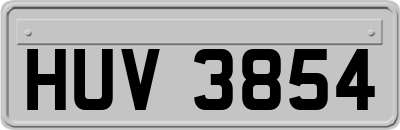 HUV 3854